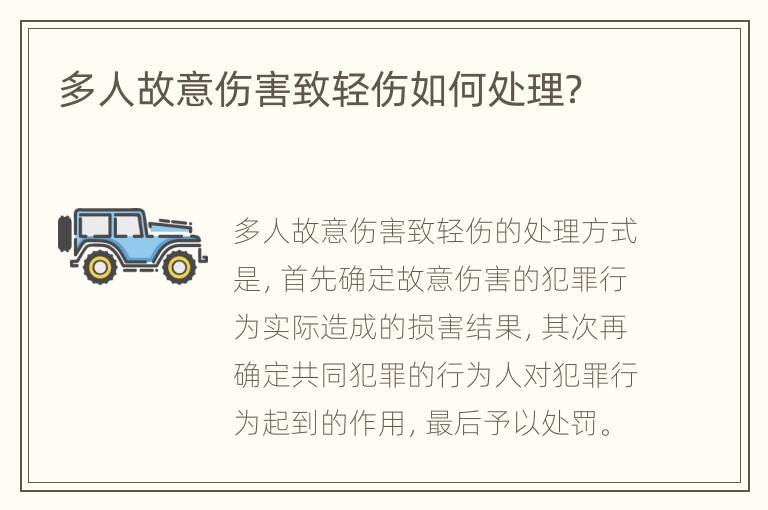 多人故意伤害致轻伤如何处理?

多人故意伤害致轻伤的处理方式是, 首先确定故意伤害的犯罪行为实际造成的损害结果, 其次再确定共同犯罪的行为人对犯罪行为起到的作用, 最后予以处罚。